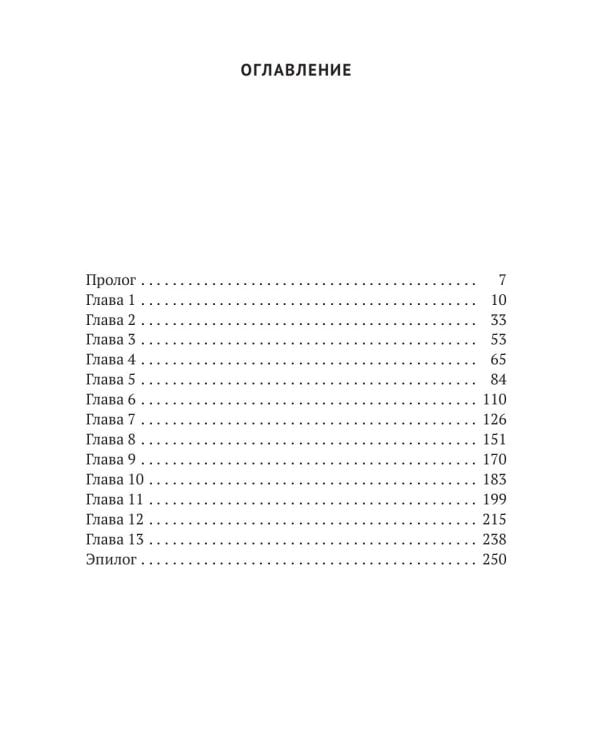 ОГЛАВЛЕНИЕ

Пролог 7
Глава 1 10
Глава 2 33
Глава 3 53
Глава 4 65
Глава 5 84
Глава 6 110
Глава 7 126
Глава 8 151
Глава 9 170
Глава 10 183
Глава 11 199
Глава 12 215
Глава 13 238
Эпилог 250